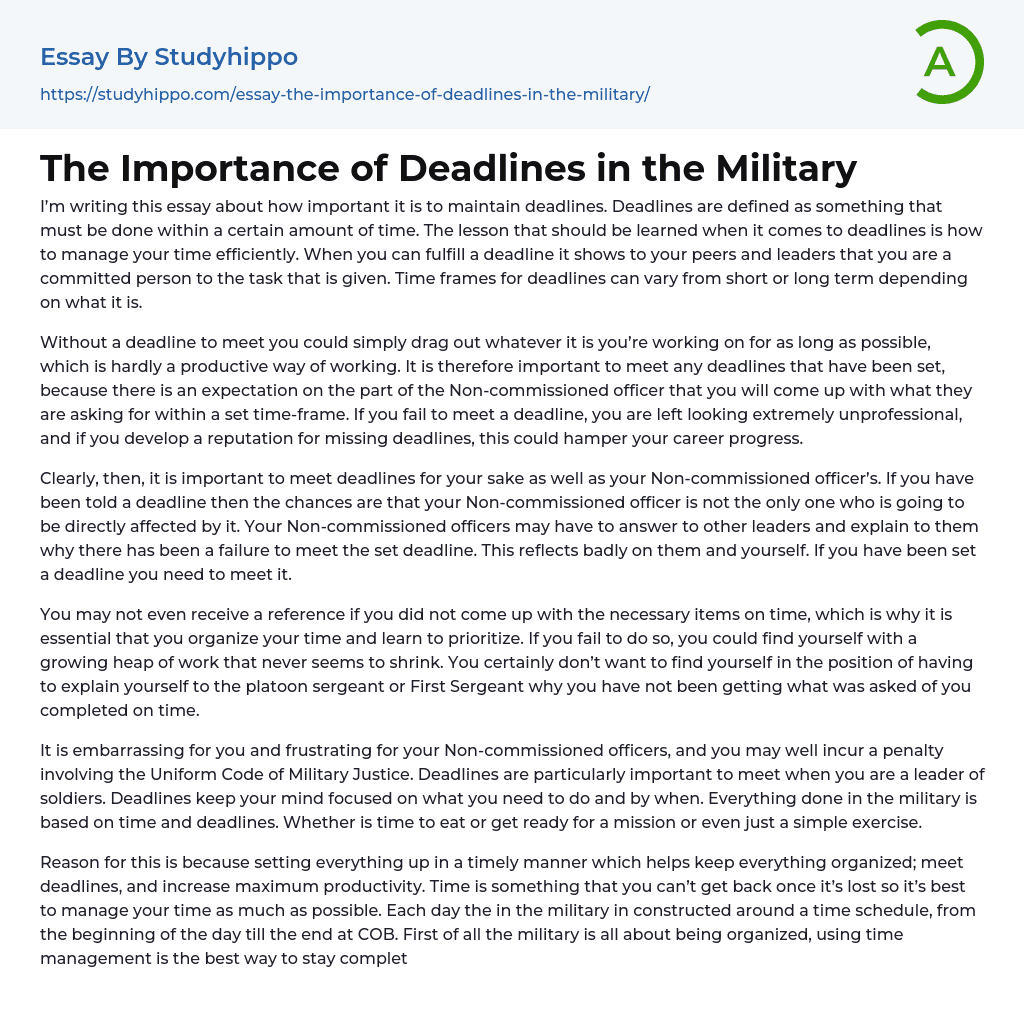 Essay By Studyhippo
https://studyhippo.com/essay-the-importance-of-deadlines-in-the-military/

A

The Importance of Deadlines in the Military

I'm writing this essay about how important it is to maintain deadlines. Deadlines are defined as something that must be done within a certain amount of time. The lesson that should be learned when it comes to deadlines is how to manage your time efficiently. When you can fulfill a deadline it shows to your peers and leaders that you are a committed person to the task that is given. Time frames for deadlines can vary from short or long term depending on what it is.

Without a deadline to meet you could simply drag out whatever it is you're working on for as long as possible, which is hardly a productive way of working. It is therefore important to meet any deadlines that have been set, because there is an expectation on the part of the Non-commissioned officer that you will come up with what they are asking for within a set time-frame. If you fail to meet a deadline, you are left looking extremely unprofessional, and if you develop a reputation for missing deadlines, this could hamper your career progress.

Clearly, then, it is important to meet deadlines for your sake as well as your Non-commissioned officer's. If you have been told a deadline then the chances are that your Non-commissioned officer is not the only one who is going to be directly affected by it. Your Non-commissioned officers may have to answer to other leaders and explain to them why there has been a failure to meet the set deadline. This reflects badly on them and yourself. If you have been set a deadline you need to meet it.

You may not even receive a reference if you did not come up with the necessary items on time, which is why it is essential that you organize your time and learn to prioritize. If you fail to do so, you could find yourself with a growing heap of work that never seems to shrink. You certainly don't want to find yourself in the position of having to explain yourself to the platoon sergeant or First Sergeant why you have not been getting what was asked of you completed on time.

It is embarrassing for you and frustrating for your Non-commissioned officers, and you may well incur a penalty involving the Uniform Code of Military Justice. Deadlines are particularly important to meet when you are a leader of soldiers. Deadlines keep your mind focused on what you need to do and by when. Everything done in the military is based on time and deadlines. Whether is time to eat or get ready for a mission or even just a simple exercise.

Reason for this is because setting everything up in a timely manner which helps keep everything organized; meet deadlines, and increase maximum productivity. Time is something that you can't get back once it's lost so it's best to manage your time as much as possible. Each day the in the military in constructed around a time schedule, from the beginning of the day till the end at COB. First of all the military is all about being organized, using time management is the best way to stay complet